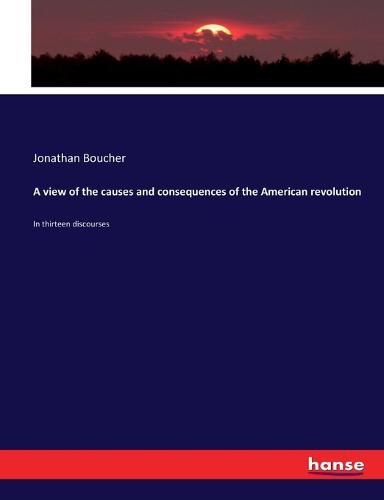 Jonathan Boucher

A view of the causes and consequences of the American revolution

In thirteen discourses

hanse